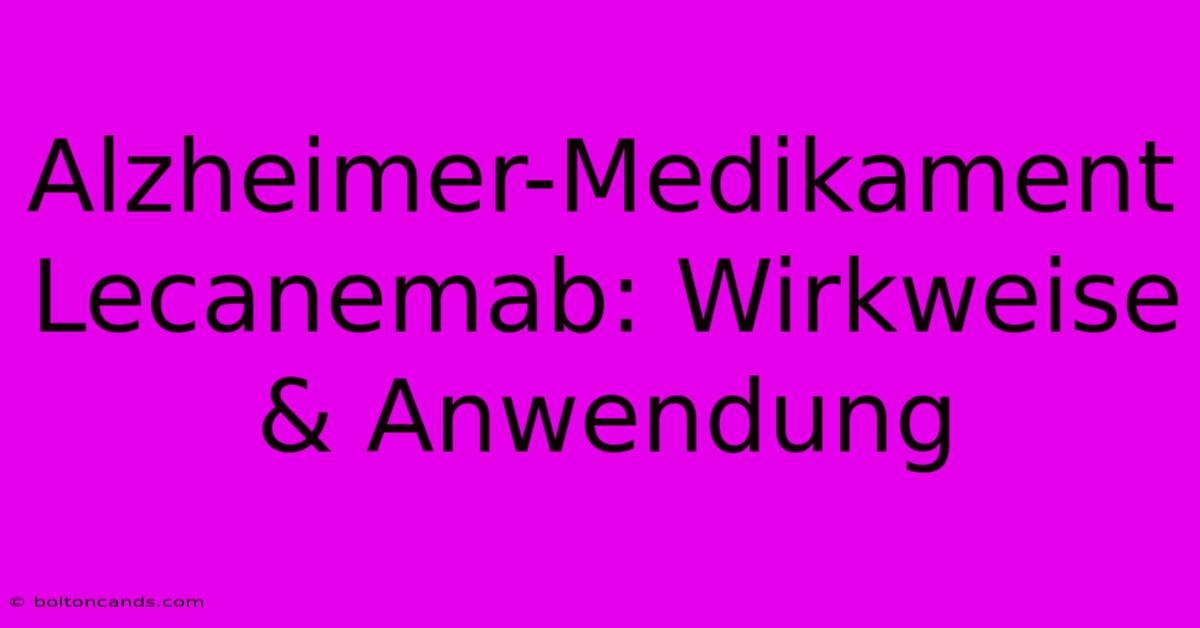 Alzheimer-Medikament Lecanemab: Wirkweise & Anwendung

© boltoncands.com